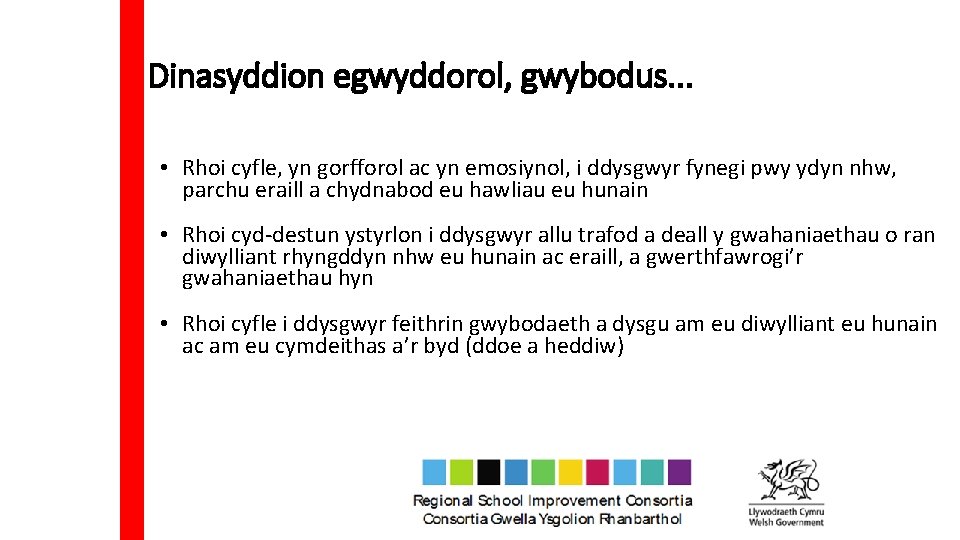 Dinasyddion egwyddorol, gwybodus...

• Rhoi cyfle, yn gorfforol ac yn emosiynol, i ddysgwyr fynegi pwy ydyn nhw, parchu eraill a chydnabod eu hawliau eu hunain

• Rhoi cyd-destun ystyrlon i ddysgwyr allu trafod a deall y gwahaniaethau o ran diwylliant rhyngddyn nhw eu hunain ac eraill, a gwerthfawrogi'r gwahaniaethau hyn

• Rhoi cyfle i ddysgwyr feithrin gwybodaeth a dysgu am eu diwylliant eu hunain ac am eu cymdeithas a'r byd (ddoe a heddiw)

Regional School Improvement Consortia
Consortia Gwella Ysgolion Rhanbarthol

Llywodraeth Cymru
Welsh Government